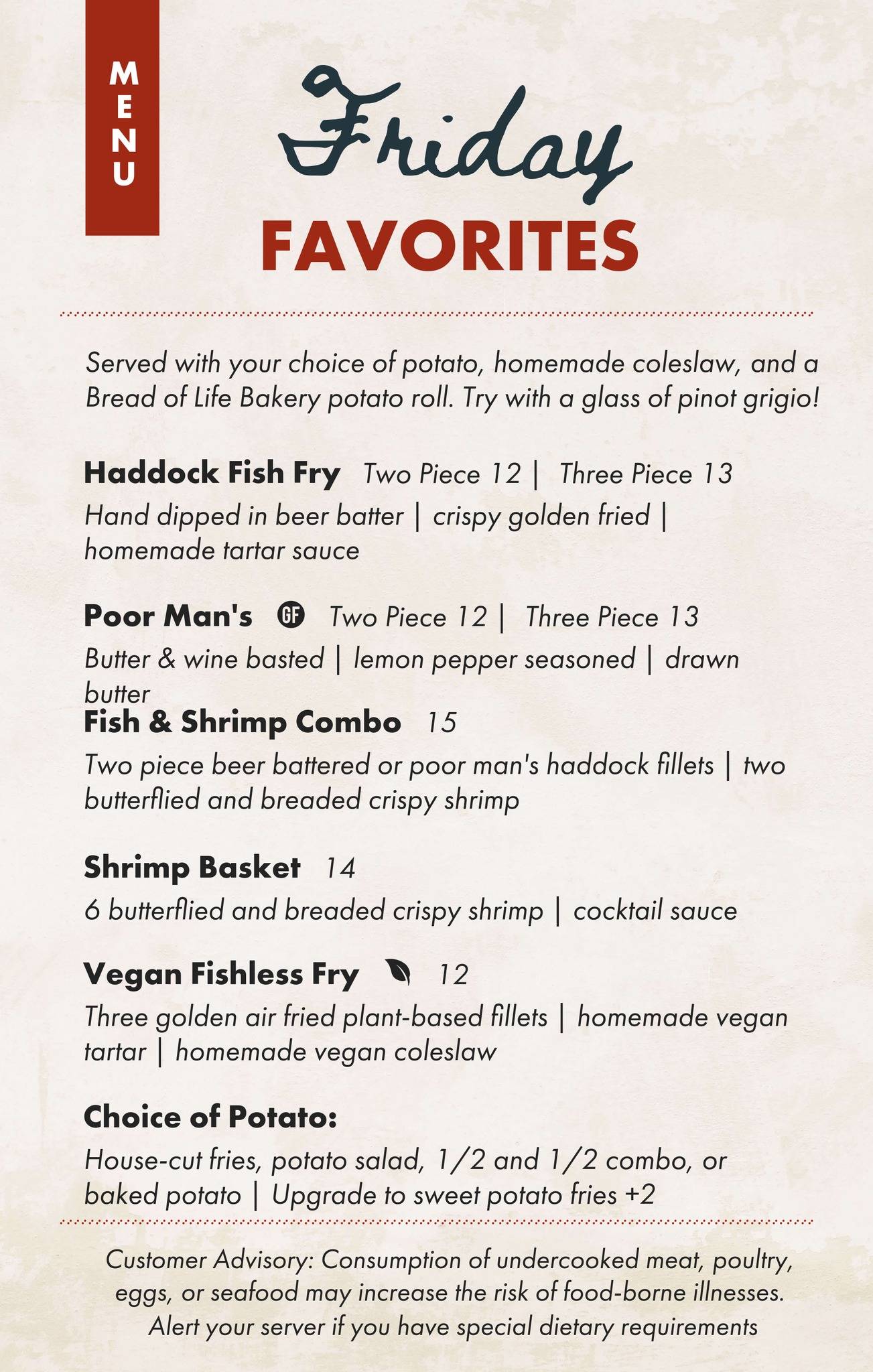 MENU

Friday
FAVORITES

Served with your choice of potato, homemade coleslaw, and a Bread of Life Bakery potato roll. Try with a glass of pinot grigio!

Haddock Fish Fry Two Piece 12 | Three Piece 13
Hand dipped in beer batter | crispy golden fried | homemade tartar sauce

Poor Man's GF Two Piece 12 | Three Piece 13
Butter & wine basted | lemon pepper seasoned | drawn butter

Fish & Shrimp Combo 15
Two piece beer battered or poor man's haddock fillets | two butterflied and breaded crispy shrimp

Shrimp Basket 14
6 butterflied and breaded crispy shrimp | cocktail sauce

Vegan Fishless Fry 12
Three golden air fried plant-based fillets | homemade vegan tartar | homemade vegan coleslaw

Choice of Potato:
House-cut fries, potato salad, 1/2 and 1/2 combo, or baked potato | Upgrade to sweet potato fries +2

Customer Advisory: Consumption of undercooked meat, poultry, eggs, or seafood may increase the risk of food-borne illnesses. Alert your server if you have special dietary requirements